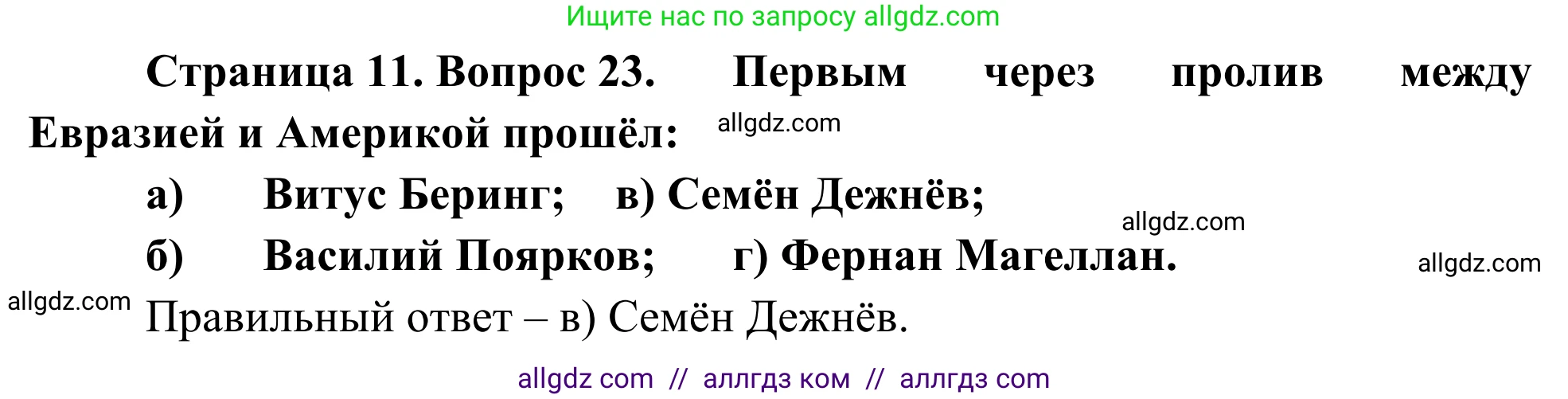 Ищите нас по запросу allgdz.com

Страница 11. Вопрос 23. Первым через пролив между Евразией и Америкой прошёл: allgdz.com

а) Витус Беринг; в) Семён Дежнёв;

allgdz.com

б) Василий Поярков; г) Фернан Магеллан.

allgdz.com

allgdz.com

Правильный ответ – в) Семён Дежнёв.

allgdz com // аллгдз ком // аллгдз com